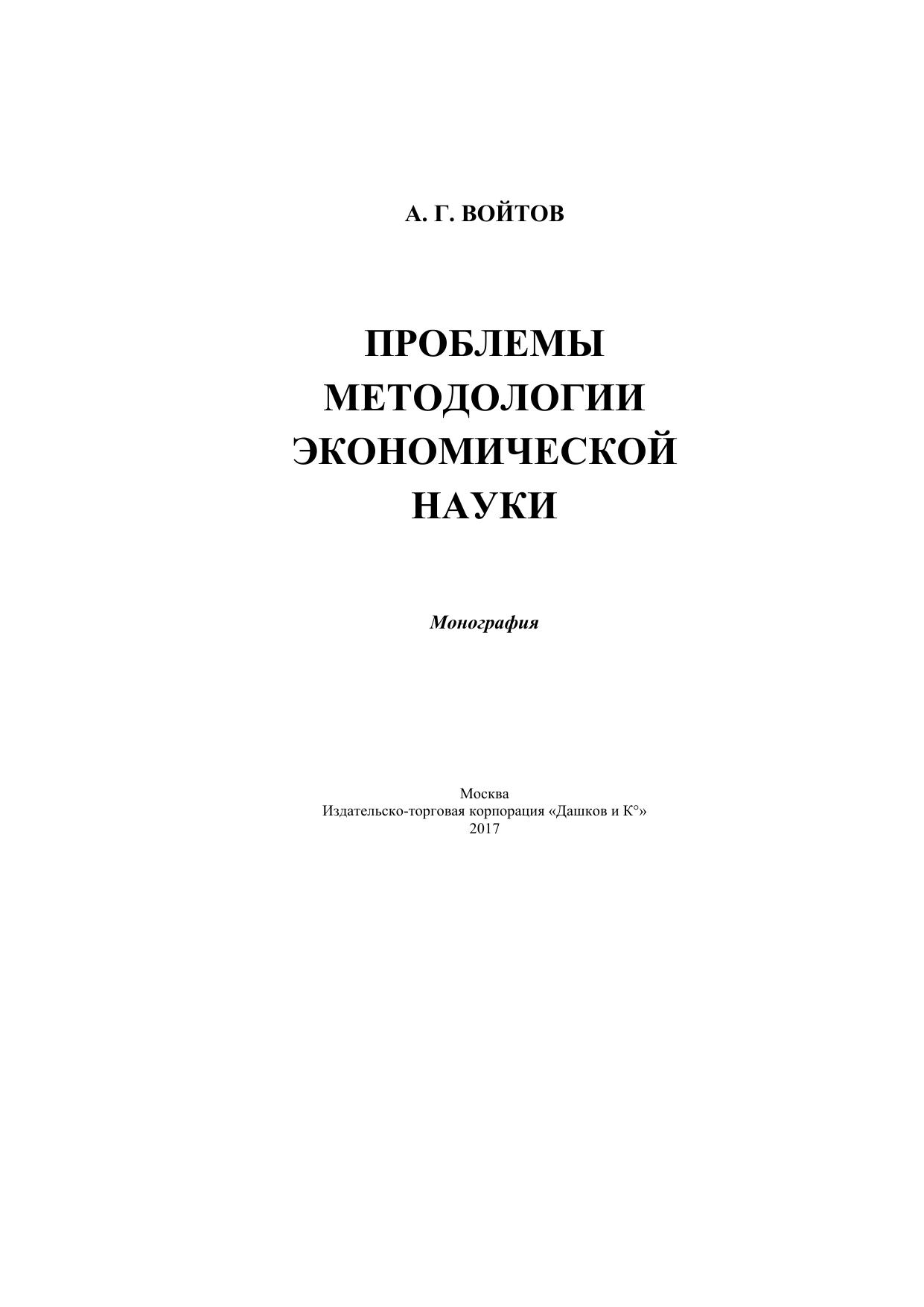 А. Г. ВОЙТОВ

ПРОБЛЕМЫ МЕТОДОЛОГИИ ЭКОНОМИЧЕСКОЙ НАУКИ

Монография

Москва
Издательско-торговая корпорация «Дашков и К°»
2017